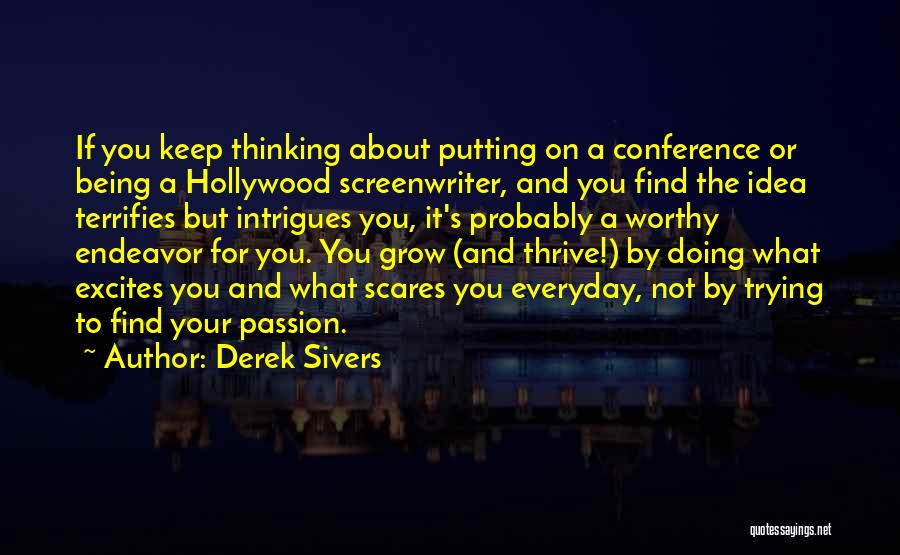 If you keep thinking about putting on a conference or being a Hollywood screenwriter, and you find the idea terrifies but intrigues you, it's probably a worthy endeavor for you. You grow (and thrive!) by doing what excites you and what scares you everyday, not by trying to find your passion.

~ Author: Derek Sivers

quotessayings.net